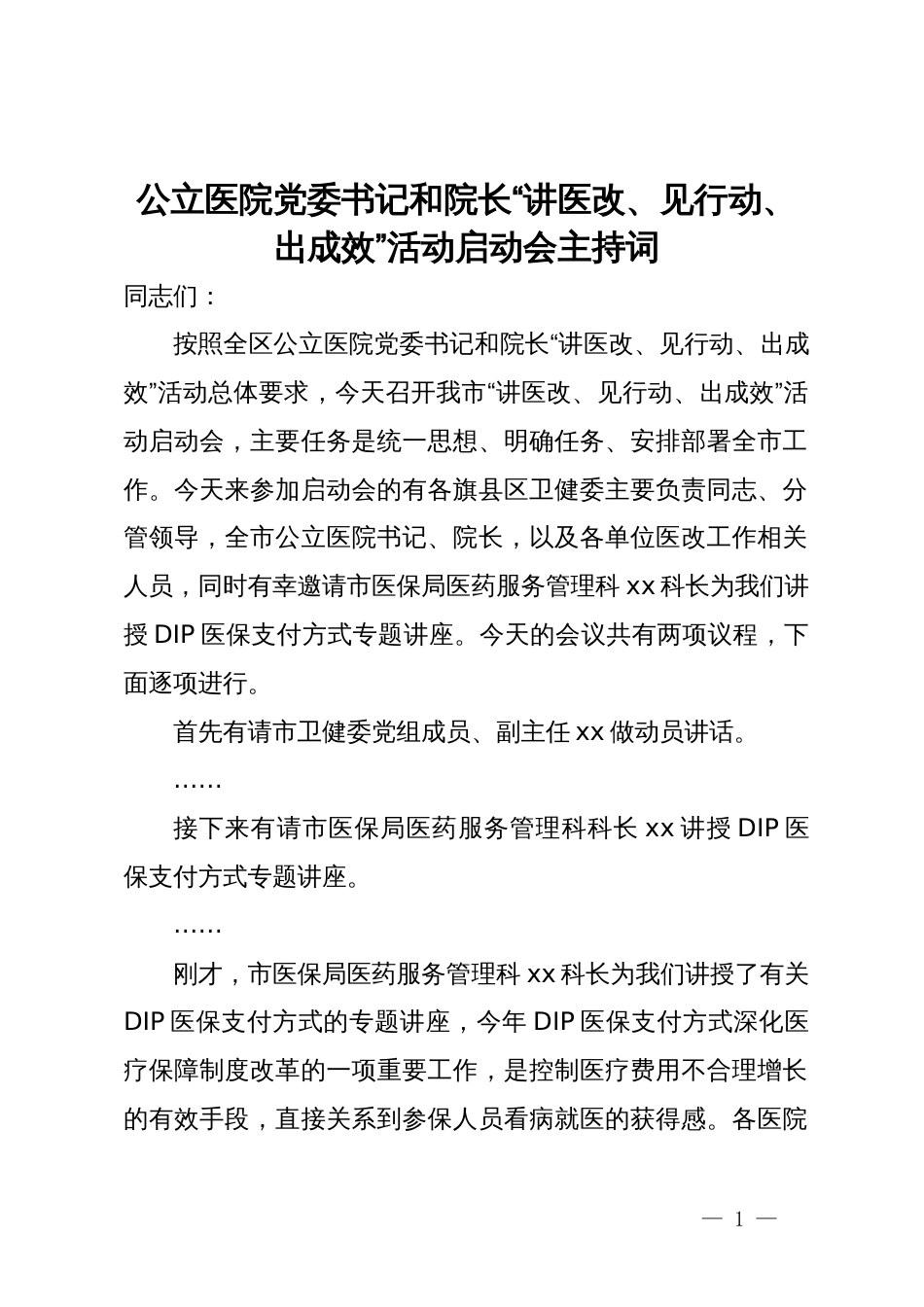 公立医院党委书记和院长“讲医改、见行动、出成效”活动启动会主持词

同志们：

按照全区公立医院党委书记和院长“讲医改、见行动、出成效”活动总体要求，今天召开我市“讲医改、见行动、出成效”活动启动会，主要任务是统一思想、明确任务、安排部署全市工作。今天来参加启动会的有各旗县区卫健委主要负责同志、分管领导，全市公立医院书记、院长，以及各单位医改工作相关人员，同时有幸邀请市医保局医药服务管理科 xx 科长为我们讲授 DIP 医保支付方式专题讲座。今天的会议共有两项议程，下面逐项进行。

首先有请市卫健委党组成员、副主任 xx 做动员讲话。

……

接下来有请市医保局医药服务管理科科长 xx 讲授 DIP 医保支付方式专题讲座。

……

刚才，市医保局医药服务管理科 xx 科长为我们讲授了有关 DIP 医保支付方式的专题讲座，今年 DIP 医保支付方式深化医疗保障制度改革的一项重要工作，是控制医疗费用不合理增长的有效手段，直接关系到参保人员看病就医的获得感。各医院

— 1 —